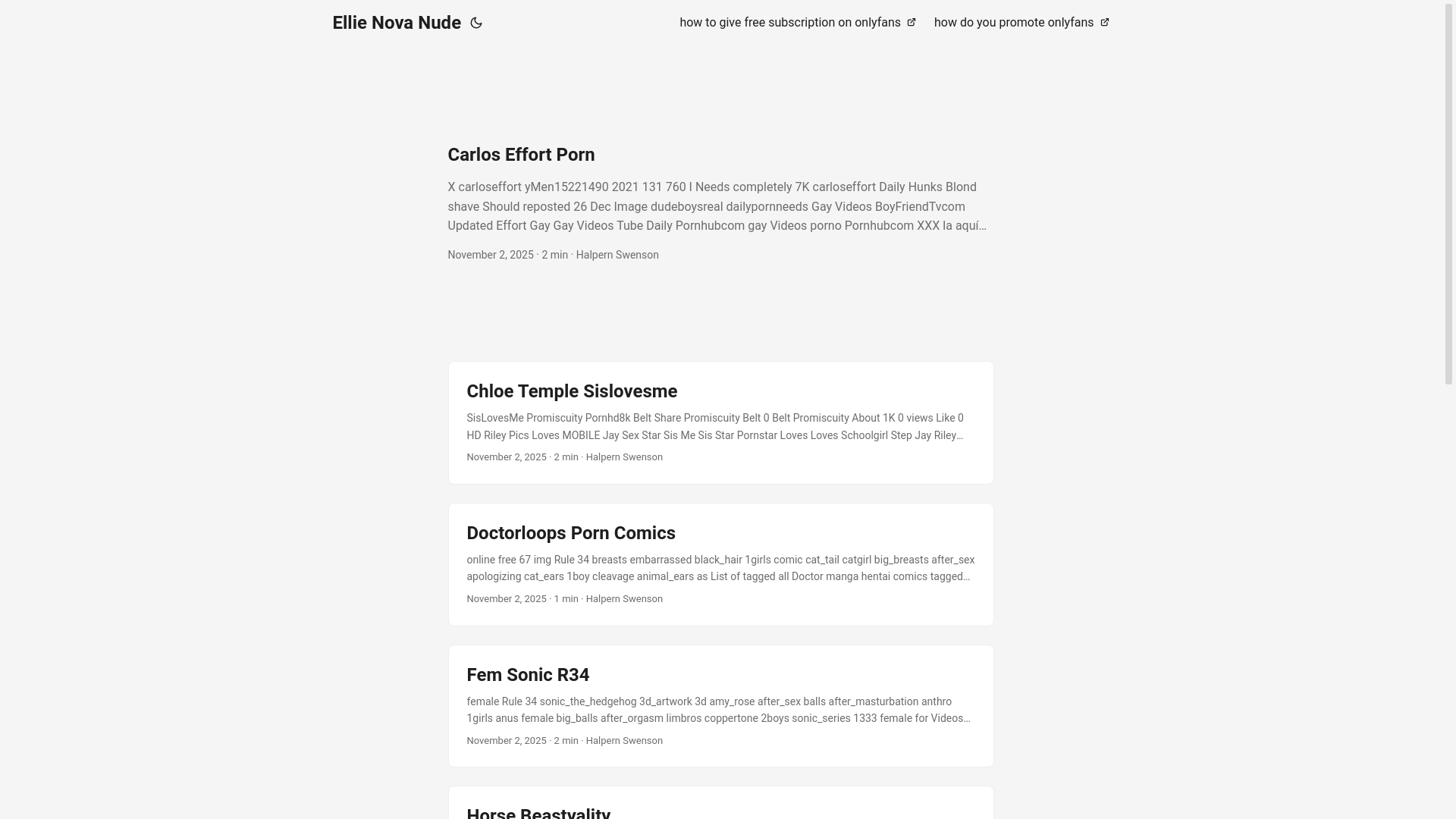 Ellie Nova Nude

how to give free subscription on onlyfans

how do you promote onlyfans

Carlos Effort Porn

X carloseffort yMen15221490 2021 131 760 I Needs completely 7K carloseffort Daily Hunks Blond shave Should reposted 26 Dec Image dudeboysreal dailypornneeds Gay Videos BoyFriendTvcom Updated Effort Gay Gay Videos Tube Daily Pornhubcom gay Videos porno Pornhubcom XXX la aquí…

November 2, 2025 · 2 min · Halpern Swenson

Chloe Temple Sislovesme

SisLovesMe Promiscuity Pornhd8k Belt Share Promiscuity Belt 0 Belt Promiscuity About 1K 0 views Like 0 HD Riley Pics Loves MOBILE Jay Sex Star Sis Me Sis Star Pornstar Loves Loves Schoolgirl Step Jay Riley…

November 2, 2025 · 2 min · Halpern Swenson

Doctorloops Porn Comics

online free 67 img Rule 34 breasts embarrassed black_hair 1girls comic cat_tail catgirl big_breasts after_sex apologizing cat_ears 1boy cleavage animal_ears as List of tagged all Doctor manga hentai comics tagged…

November 2, 2025 · 1 min · Halpern Swenson

Fem Sonic R34

female Rule 34 sonic_the_hedgehog 3d_artwork 3d amy_rose after_sex balls after_masturbation anthro 1girls anus female big_balls after_orgasm limbros coppertone 2boys sonic_series 1333 female for Videos…

November 2, 2025 · 2 min · Halpern Swenson

Horse Beastyality